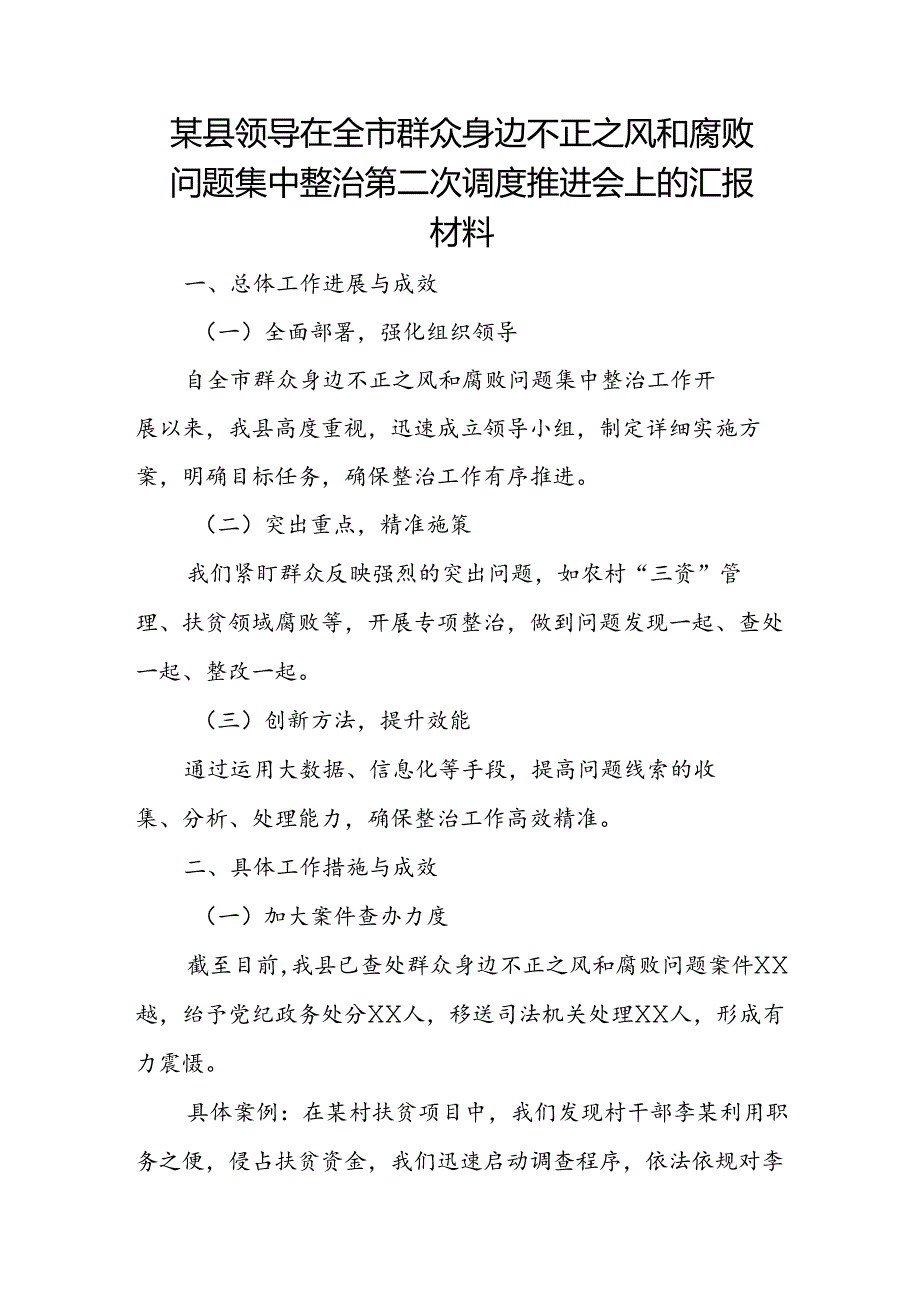 某县领导在全市群众身边不正之风和腐败问题集中整治第二次调度推进会上的汇报材料

一、总体工作进展与成效

（一）全面部署，强化组织领导

自全市群众身边不正之风和腐败问题集中整治工作开展以来，我县高度重视，迅速成立领导小组，制定详细实施方案，明确目标任务，确保整治工作有序推进。

（二）突出重点，精准施策

我们紧盯群众反映强烈的突出问题，如农村“三资”管理、扶贫领域腐败等，开展专项整治，做到问题发现一起、查处一起、整改一起。

（三）创新方法，提升效能

通过运用大数据、信息化等手段，提高问题线索的收集、分析、处理能力，确保整治工作高效精准。

二、具体工作措施与成效

（一）加大案件查办力度

截至目前，我县已查处群众身边不正之风和腐败问题案件XX越，给予党纪政务处分XX人，移送司法机关处理XX人，形成有力震慑。

具体案例：在某村扶贫项目中，我们发现村干部李某利用职务之便，侵占扶贫资金，我们迅速启动调查程序，依法依规对李